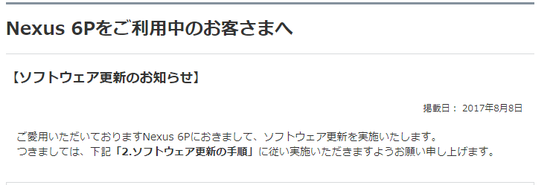 Nexus 6Pをご利用中のお客さまへ

【ソフトウェア更新のお知らせ】

掲載日： 2017年8月8日

ご愛用いただいておりますNexus 6Pにおきまして、ソフトウェア更新を実施いたします。
つきましては、下記「2.ソフトウェア更新の手順」に従い実施いただきますようお願い申し上げます。